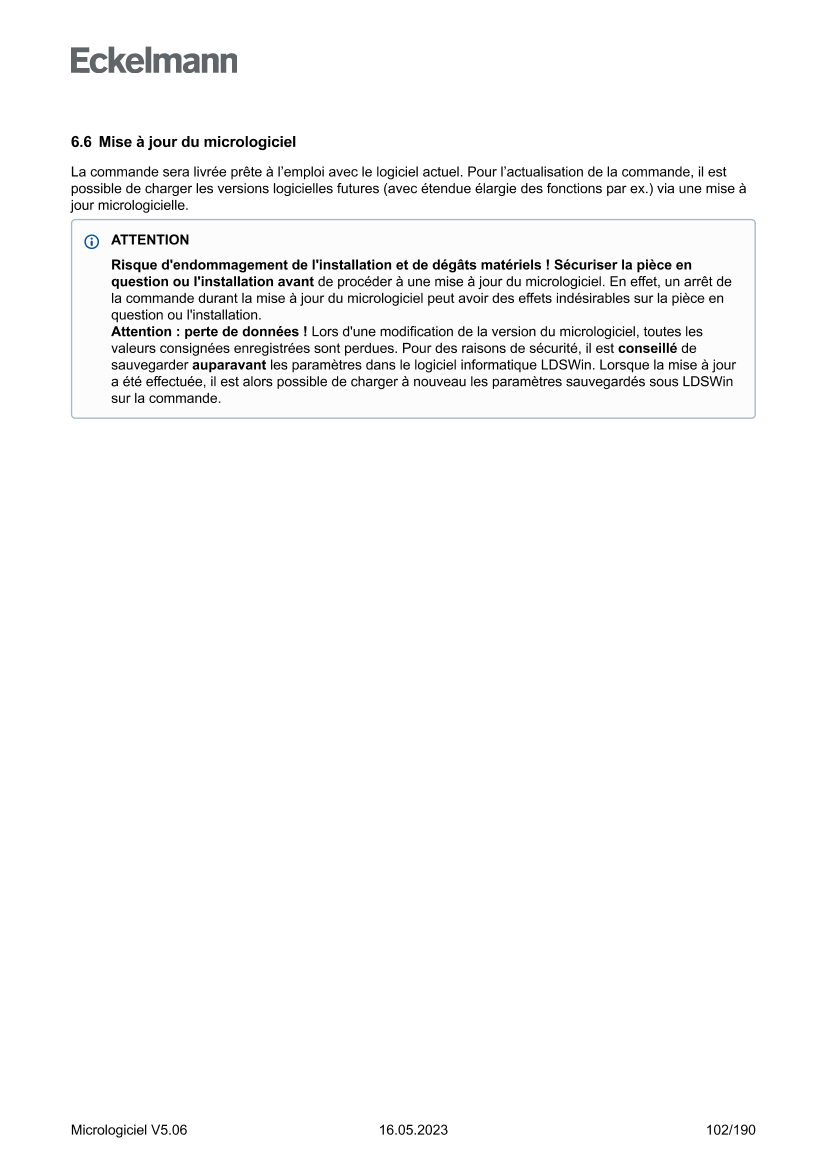 Eckelmann

6.6 Mise à jour du micrologiciel

La commande sera livrée prête à l'emploi avec le logiciel actuel. Pour l'actualisation de la commande, il est possible de charger les versions logicielles futures (avec étendue élargie des fonctions par ex.) via une mise à jour micrologicielle.

ATTENTION

Risque d'endommagement de l'installation et de dégâts matériels ! Sécuriser la pièce en question ou l'installation avant de procéder à une mise à jour du micrologiciel. En effet, un arrêt de la commande durant la mise à jour du micrologiciel peut avoir des effets indésirables sur la pièce en question ou l'installation.
Attention : perte de données ! Lors d'une modification de la version du micrologiciel, toutes les valeurs consignées enregistrées sont perdues. Pour des raisons de sécurité, il est conseillé de sauvegarder auparavant les paramètres dans le logiciel informatique LDSWin. Lorsque la mise à jour a été effectuée, il est alors possible de charger à nouveau les paramètres sauvegardés sous LDSWin sur la commande.

Micrologiciel V5.06 16.05.2023 102/190